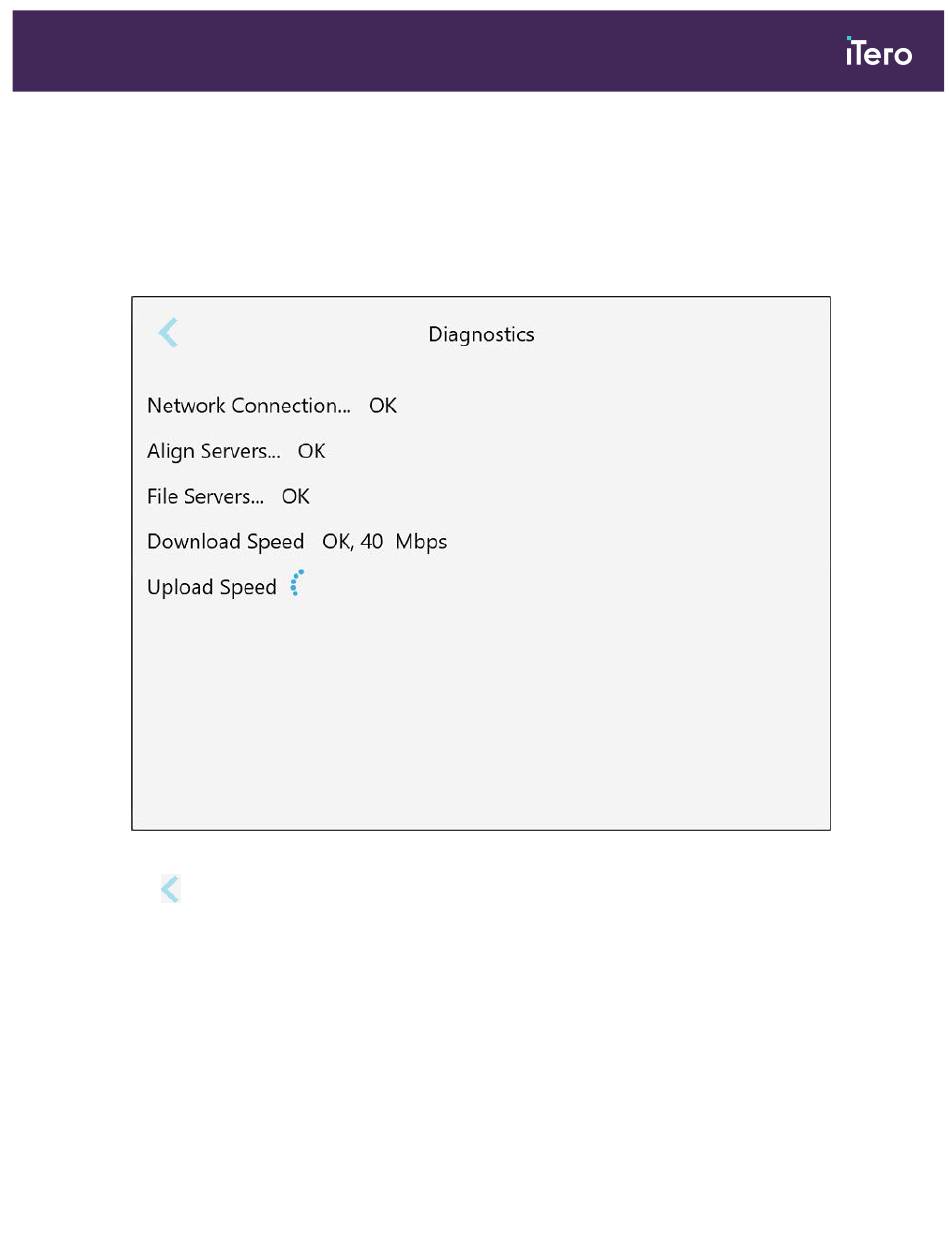 iTero

Diagnostics

Network Connection... OK

Align Servers... OK

File Servers... OK

Download Speed OK, 40 Mbps

Upload Speed